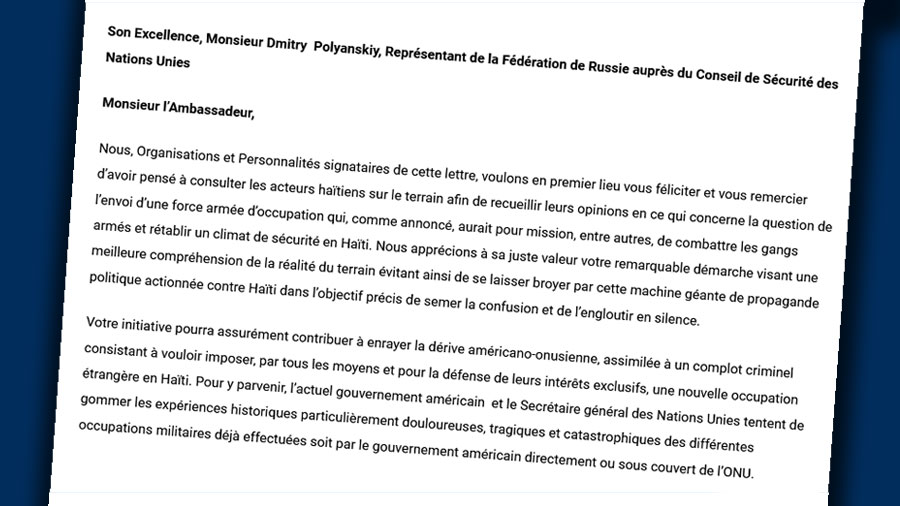 Son Excellence, Monsieur Dmitry Polyanskiy, Représentant de la Fédération de Russie auprès du Conseil de Sécurité des Nations Unies

Monsieur l'Ambassadeur,

Nous, Organisations et Personnalités signataires de cette lettre, voulons en premier lieu vous féliciter et vous remercier d'avoir pensé à consulter les acteurs haïtiens sur le terrain afin de recueillir leurs opinions en ce qui concerne la question de l'envoi d'une force armée d'occupation qui, comme annoncé, aurait pour mission, entre autres, de combattre les gangs armés et rétablir un climat de sécurité en Haïti. Nous apprécions à sa juste valeur votre remarquable démarche visant une meilleure compréhension de la réalité du terrain évitant ainsi de se laisser broyer par cette machine géante de propagande politique actionnée contre Haïti dans l'objectif précis de semer la confusion et de l'engloutir en silence.

Votre initiative pourra assurément contribuer à enrayer la dérive américano-onusienne, assimilée à un complot criminel consistant à vouloir imposer, par tous les moyens et pour la défense de leurs intérêts exclusifs, une nouvelle occupation étrangère en Haïti. Pour y parvenir, l'actuel gouvernement américain et le Secrétaire général des Nations Unies tentent de gommer les expériences historiques particulièrement douloureuses, tragiques et catastrophiques des différentes occupations militaires déjà effectuées soit par le gouvernement américain directement ou sous couvert de l'ONU.